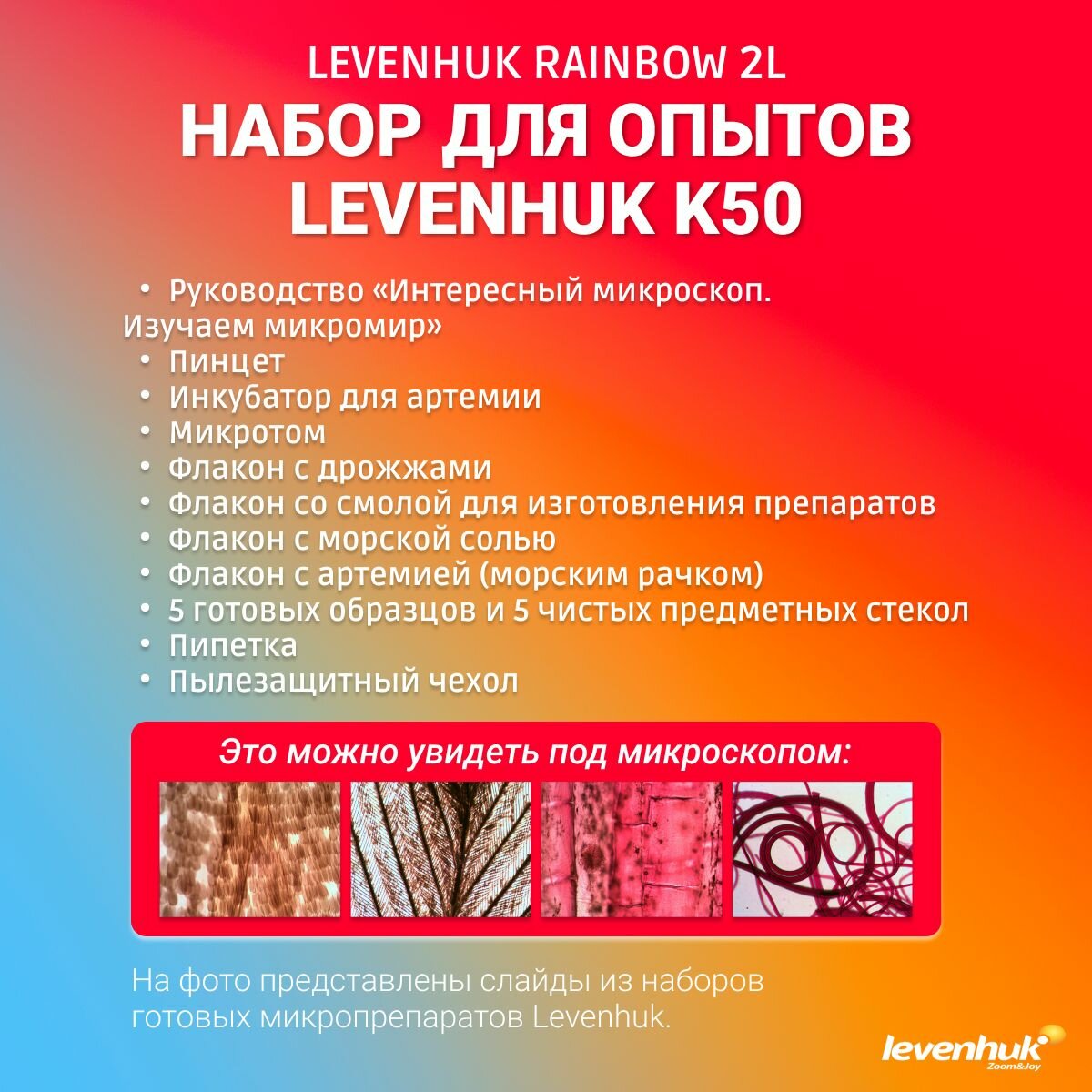 LEVENHUK RAINBOW 2L
НАБОР ДЛЯ ОПЫТОВ LEVENHUK K50

• Руководство «Интересный микроскоп. Изучаем микромир»
• Пинцет
• Инкубатор для артемии
• Микротом
• Флакон с дрожжами
• Флакон со смолой для изготовления препаратов
• Флакон с морской солью
• Флакон с артемией (морским рачком)
• 5 готовых образцов и 5 чистых предметных стекол
• Пипетка
• Пылезащитный чехол

Это можно увидеть под микроскопом:

На фото представлены слайды из наборов готовых микропрепаратов Levenhuk.

levenhuk Zoom&Joy